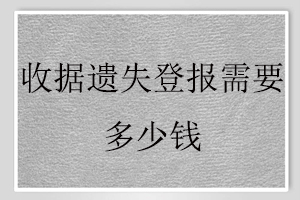 收据遗失登报需要多少钱